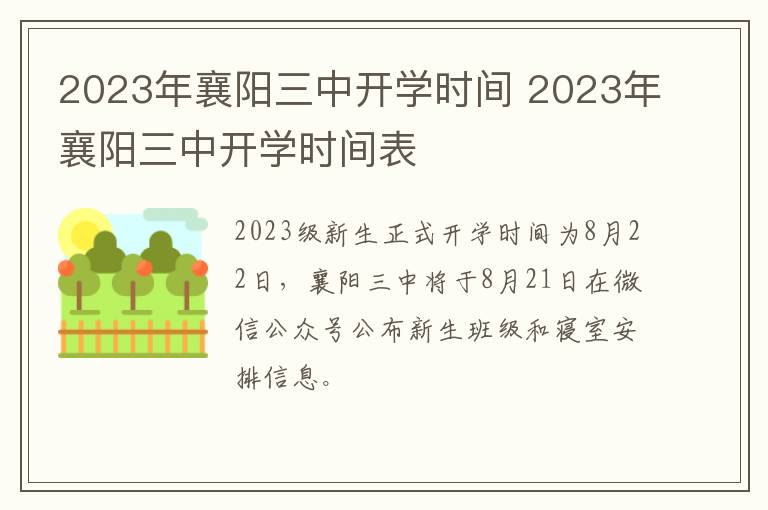 2023年襄阳三中开学时间 2023年襄阳三中开学时间表

2023级新生正式开学时间为8月22日，襄阳三中将于8月21日在微信公众号公布新生班级和寝室安排信息。